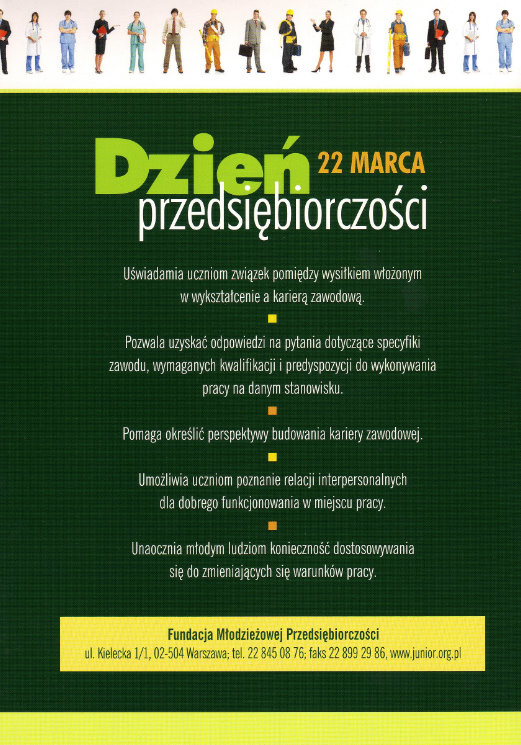 Dzień 22 MARCA
przedsiębiorczości

Uświadamia uczniom związek pomiędzy wysiłkiem włożonym w wykształcenie a karierą zawodową.

Pozwala uzyskać odpowiedzi na pytania dotyczące specyfiki zawodu, wymaganych kwalifikacji i predyspozycji do wykonywania pracy na danym stanowisku.

Pomaga określić perspektywy budowania kariery zawodowej.

Umożliwia uczniom poznanie relacji interpersonalnych dla dobrego funkcjonowania w miejscu pracy.

Unaocznia młodym ludziom konieczność dostosowywania się do zmieniających się warunków pracy.

Fundacja Młodzieżowej Przedsiębiorczości
ul. Kielecka 1/1, 02-504 Warszawa; tel. 22 845 08 76; faks 22 899 29 86, www.junior.org.pl